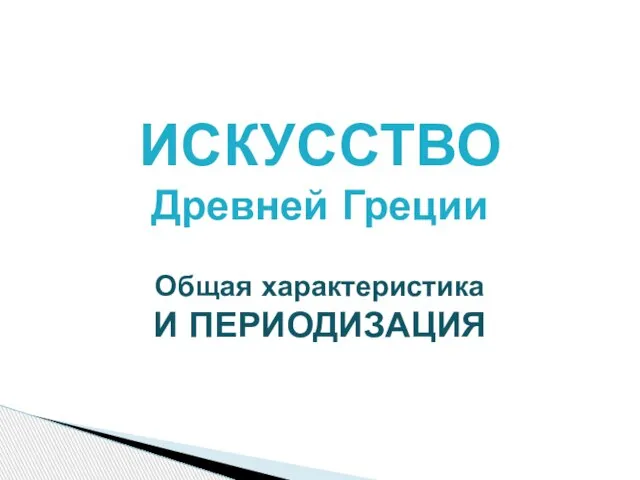 ИСКУССТВО
Древней Греции

Общая характеристика
И ПЕРИОДИЗАЦИЯ